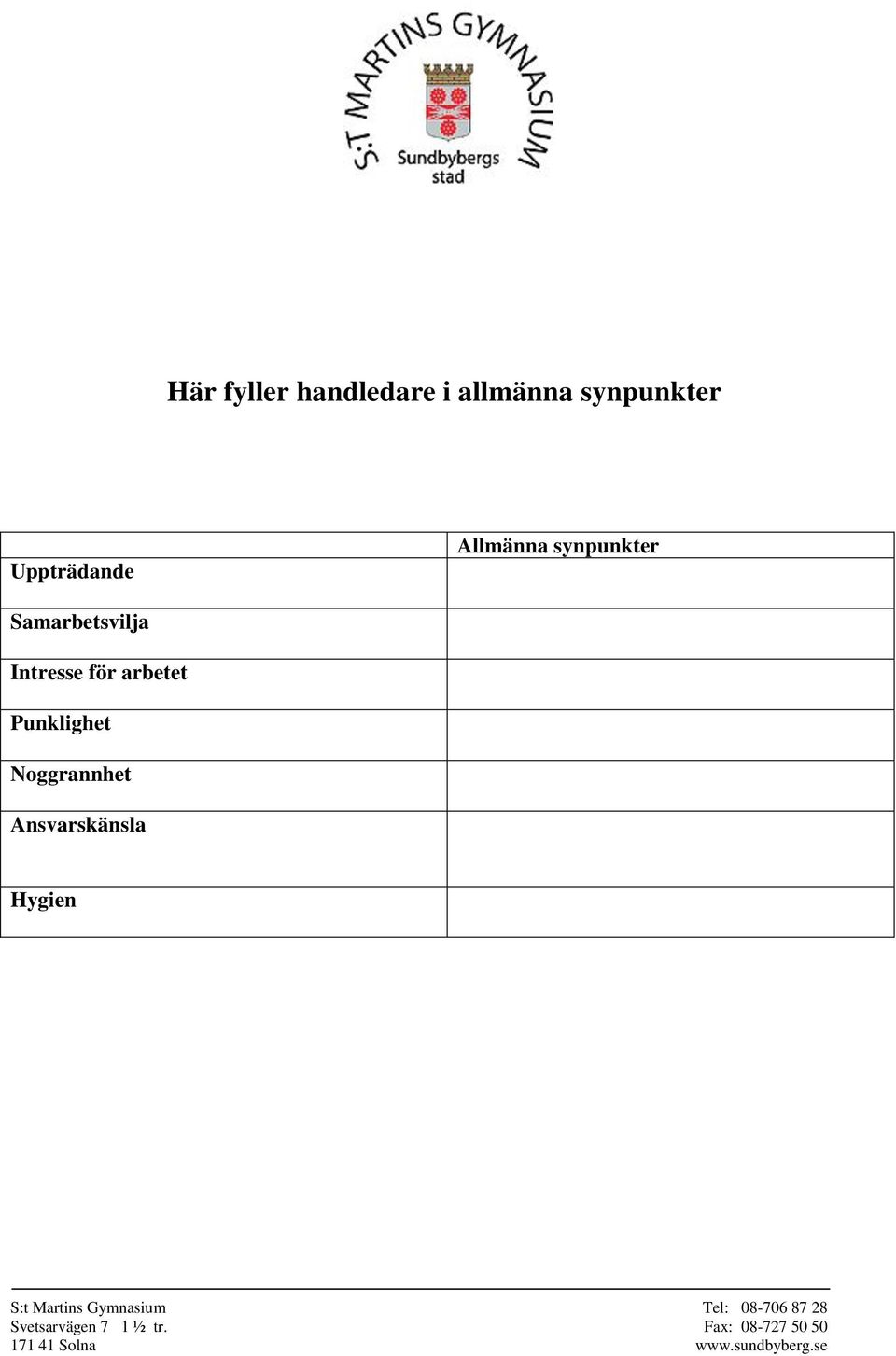 S:T MARTINS GYMNASIUM
Sundbybergs stad

Här fyller handledare i allmänna synpunkter

| | Allmänna synpunkter |
|---|---|
| Uppträdande | |
| Samarbetsvilja | |
| Intresse för arbetet | |
| Punklighet | |
| Noggrannhet | |
| Ansvarskänsla | |
| Hygien | |

S:t Martins Gymnasium
Svetsarvägen 7 1 ½ tr.
171 41 Solna

Tel: 08-706 87 28
Fax: 08-727 50 50
www.sundbyberg.se